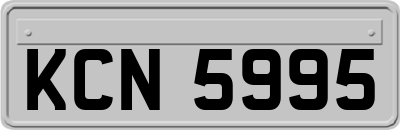 KCN 5995